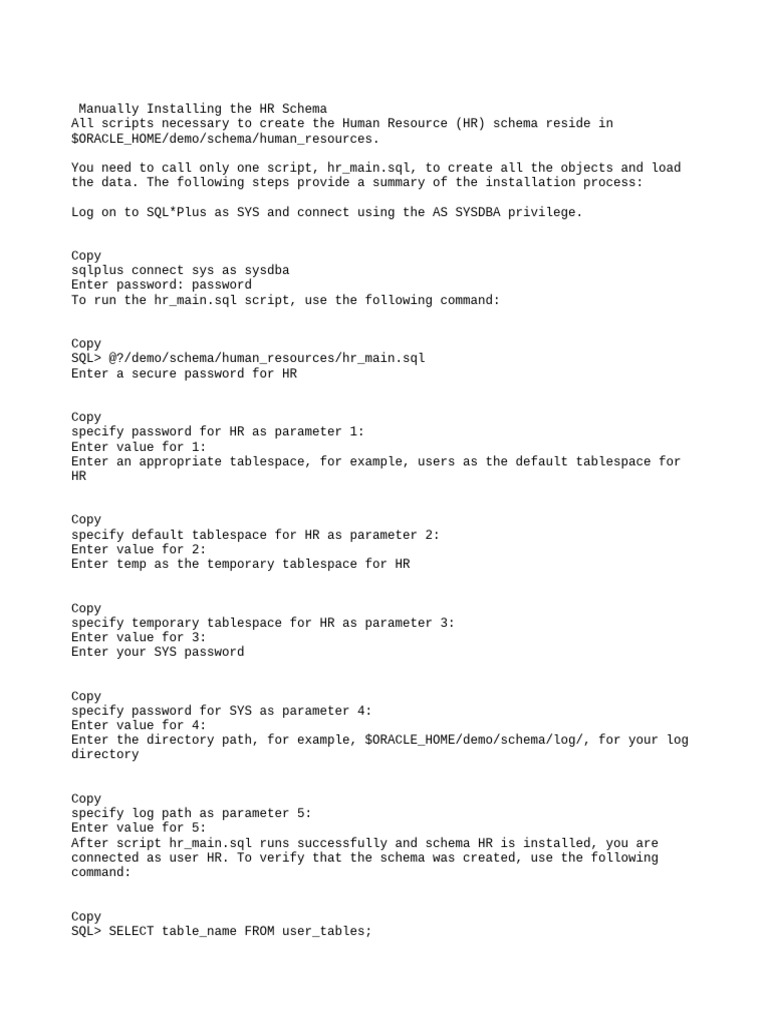 Manually Installing the HR Schema
All scripts necessary to create the Human Resource (HR) schema reside in $ORACLE_HOME/demo/schema/human_resources.

You need to call only one script, hr_main.sql, to create all the objects and load the data. The following steps provide a summary of the installation process:

Log on to SQL*Plus as SYS and connect using the AS SYSDBA privilege.

Copy
sqlplus connect sys as sysdba
Enter password: password
To run the hr_main.sql script, use the following command:

Copy
SQL> @?/demo/schema/human_resources/hr_main.sql
Enter a secure password for HR

Copy
specify password for HR as parameter 1:
Enter value for 1:
Enter an appropriate tablespace, for example, users as the default tablespace for HR

Copy
specify default tablespace for HR as parameter 2:
Enter value for 2:
Enter temp as the temporary tablespace for HR

Copy
specify temporary tablespace for HR as parameter 3:
Enter value for 3:
Enter your SYS password

Copy
specify password for SYS as parameter 4:
Enter value for 4:
Enter the directory path, for example, $ORACLE_HOME/demo/schema/log/, for your log directory

Copy
specify log path as parameter 5:
Enter value for 5:
After script hr_main.sql runs successfully and schema HR is installed, you are connected as user HR. To verify that the schema was created, use the following command:

Copy
SQL> SELECT table_name FROM user_tables;